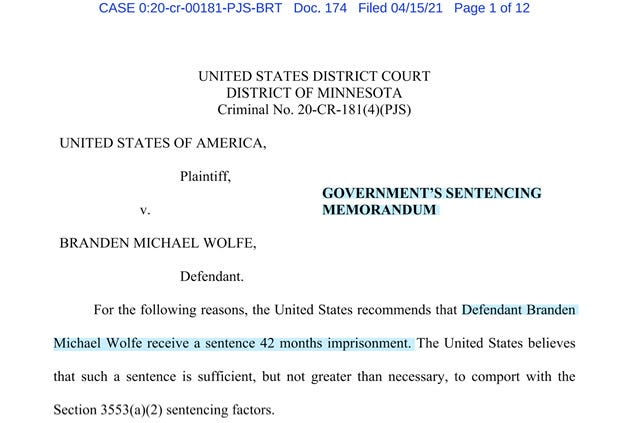 CASE 0:20-cr-00181-PJS-BRT Doc. 174 Filed 04/15/21 Page 1 of 12

UNITED STATES DISTRICT COURT
DISTRICT OF MINNESOTA
Criminal No. 20-CR-181(4)(PJS)

UNITED STATES OF AMERICA,

Plaintiff,

v.

BRANDEN MICHAEL WOLFE,

Defendant.

GOVERNMENT'S SENTENCING MEMORANDUM

For the following reasons, the United States recommends that Defendant Branden Michael Wolfe receive a sentence 42 months imprisonment. The United States believes that such a sentence is sufficient, but not greater than necessary, to comport with the Section 3553(a)(2) sentencing factors.